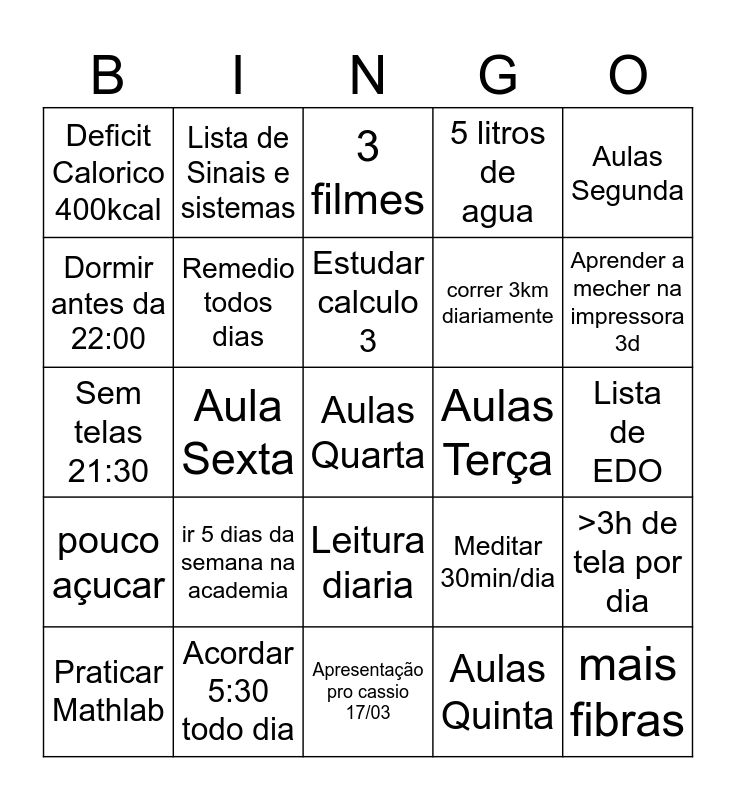 | B | I | N | G | O |
|---|---|---|---|---|
| Deficit Calorico 400kcal | Lista de Sinais e sistemas | 3 filmes | 5 litros de agua | Aulas Segunda |
| Dormir antes da 22:00 | Remedio todos dias | Estudar calculo 3 | correr 3km diariamente | Aprender a mecher na impressora 3d |
| Sem telas 21:30 | Aula Sexta | Aulas Quarta | Aulas Terça | Lista de EDO |
| pouco açucar | ir 5 dias da semana na academia | Leitura diaria | Meditar 30min/dia | >3h de tela por dia |
| Praticar Mathlab | Acordar 5:30 todo dia | Apresentação pro cassio 17/03 | Aulas Quinta | mais fibras |